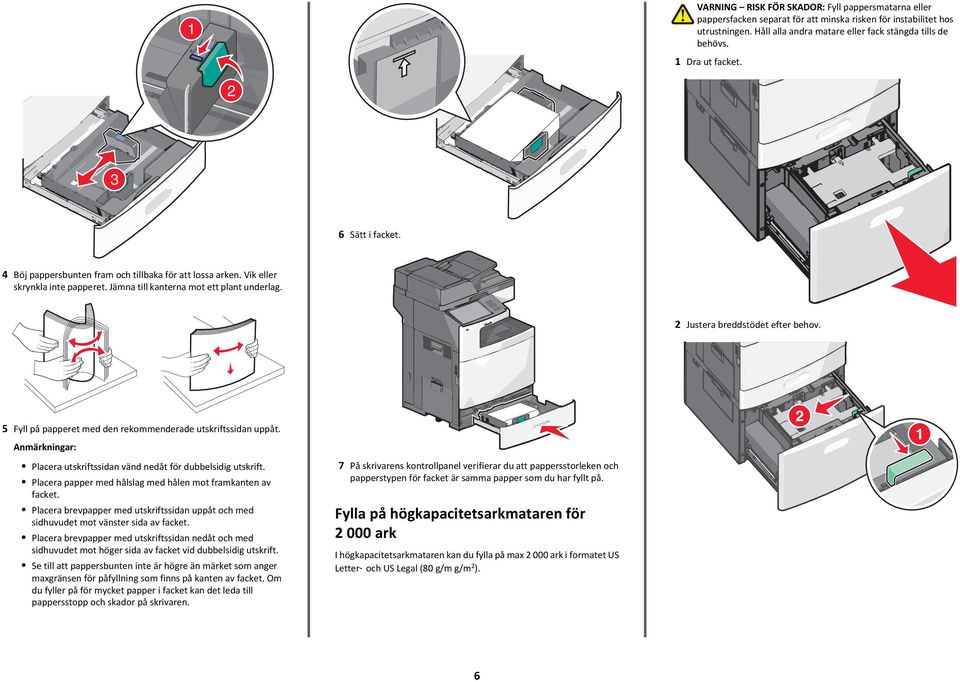 1

2

3

4 Böj pappersbunten fram och tillbaka för att lossa arken. Vik eller skrynkla inte papperet. Jämna till kanterna mot ett plant underlag.

5 Fyll på papperet med den rekommenderade utskriftssidan uppåt.

Anmärkningar:

• Placera utskriftssidan vänd nedåt för dubbelsidig utskrift.
• Placera papper med hålslag med hålen mot framkanten av facket.
• Placera brevpapper med utskriftssidan uppåt och med sidhuvudet mot vänster sida av facket.
• Placera brevpapper med utskriftssidan nedåt och med sidhuvudet mot höger sida av facket vid dubbelsidig utskrift.
• Se till att pappersbunten inte är högre än märket som anger maxgränsen för påfyllning som finns på kanten av facket. Om du fyller på för mycket papper i facket kan det leda till pappersstopp och skador på skrivaren.

6 Sätt i facket.

7 På skrivarens kontrollpanel verifierar du att pappersstorleken och papperstypen för facket är samma papper som du har fyllt på.

Fylla på högkapacitetsarkmataren för 2 000 ark

I högkapacitetsarkmataren kan du fylla på max 2 000 ark i formatet US Letter- och US Legal (80 g/m g/m$^2$).

VARNING – RISK FÖR SKADOR: Fyll pappersmatarna eller pappersfacken separat för att minska risken för instabilitet hos utrustningen. Håll alla andra matare eller fack stängda tills de behövs.

1 Dra ut facket.

2 Justera breddstödet efter behov.

2

1

6